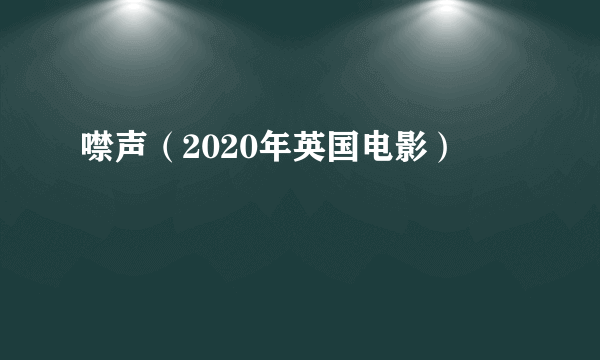 噤声（2020年英国电影）